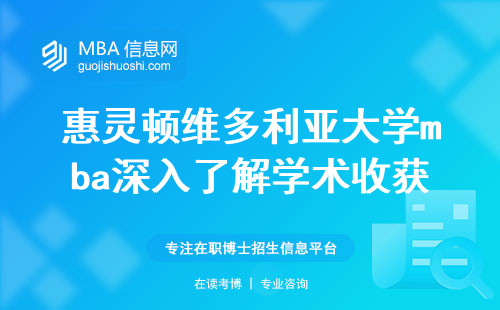 MBA 信息网
guojishuoshi.com

惠灵顿维多利亚大学mba深入了解学术收获

专注在职博士招生信息平台

在读考博 | 专业咨询